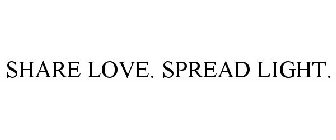 SHARE LOVE. SPREAD LIGHT.